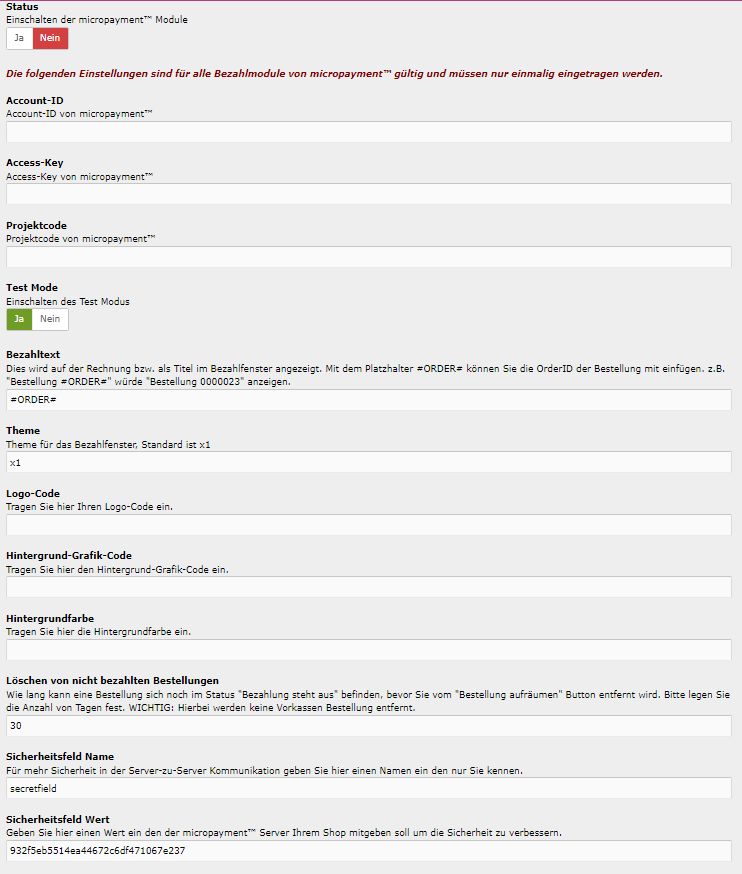 Status
Einschalten der micropayment™ Module

Ja Nein

Die folgenden Einstellungen sind für alle Bezahlmodule von micropayment™ gültig und müssen nur einmalig eingetragen werden.

Account-ID
Account-ID von micropayment™

Access-Key
Access-Key von micropayment™

Projektcode
Projektcode von micropayment™

Test Mode
Einschalten des Test Modus

Ja Nein

Bezahltext
Dies wird auf der Rechnung bzw. als Titel im Bezahlfenster angezeigt. Mit dem Platzhalter #ORDER# können Sie die OrderID der Bestellung mit einfügen. z.B. "Bestellung #ORDER#" würde "Bestellung 0000023" anzeigen.

#ORDER#

Theme
Theme für das Bezahlfenster, Standard ist x1

x1

Logo-Code
Tragen Sie hier Ihren Logo-Code ein.

Hintergrund-Grafik-Code
Tragen Sie hier den Hintergrund-Grafik-Code ein.

Hintergrundfarbe
Tragen Sie hier die Hintergrundfarbe ein.

Löschen von nicht bezahlten Bestellungen
Wie lang kann eine Bestellung sich noch im Status "Bezahlung steht aus" befinden, bevor Sie vom "Bestellung aufräumen" Button entfernt wird. Bitte legen Sie die Anzahl von Tagen fest. WICHTIG: Hierbei werden keine Vorkassen Bestellung entfernt.

30

Sicherheitsfeld Name
Für mehr Sicherheit in der Server-zu-Server Kommunikation geben Sie hier einen Namen ein den nur Sie kennen.

secretfield

Sicherheitsfeld Wert
Geben Sie hier einen Wert ein den der micropayment™ Server Ihrem Shop mitgeben soll um die Sicherheit zu verbessern.

932f5eb5514ea44672c6df471067e237